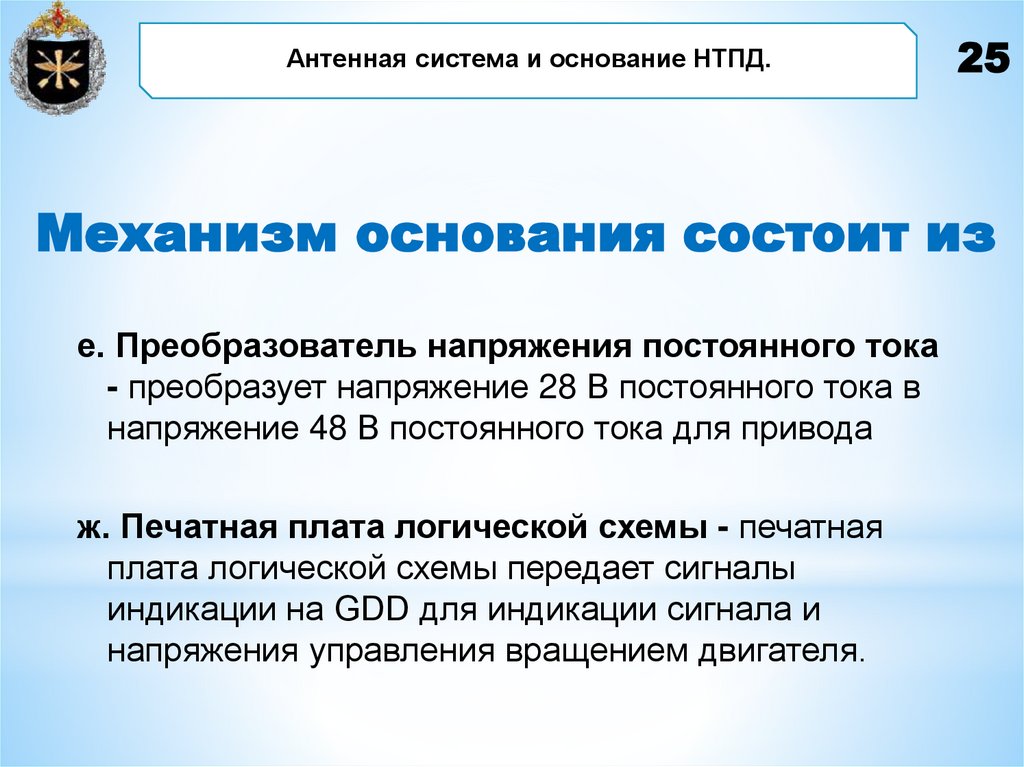 Антенная система и основание НТПД.

25

Механизм основания состоит из

е. Преобразователь напряжения постоянного тока - преобразует напряжение 28 В постоянного тока в напряжение 48 В постоянного тока для привода

ж. Печатная плата логической схемы - печатная плата логической схемы передает сигналы индикации на GDD для индикации сигнала и напряжения управления вращением двигателя.